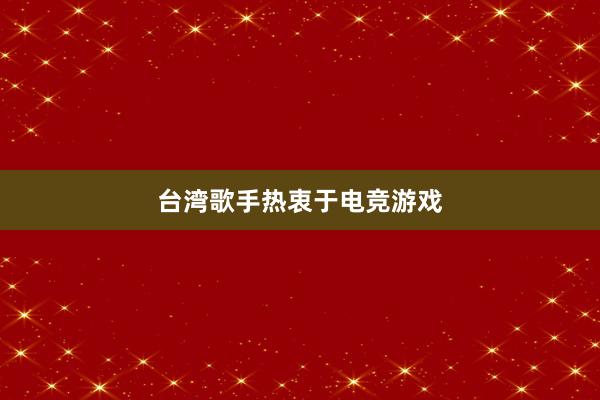 台湾歌手热衷于电竞游戏